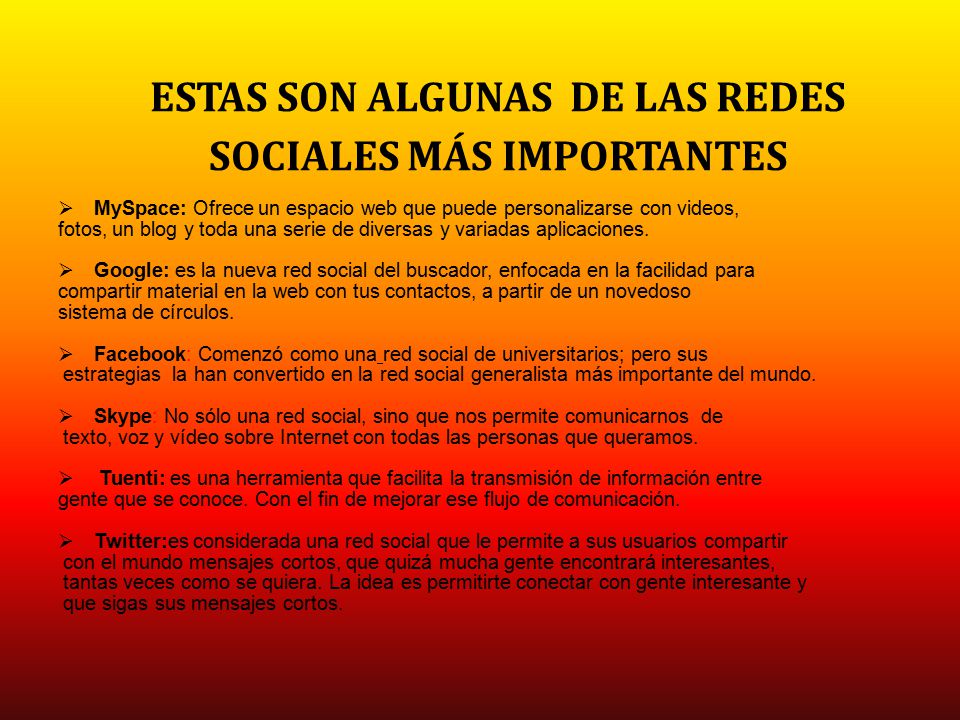 ESTAS SON ALGUNAS DE LAS REDES SOCIALES MÁS IMPORTANTES

➢ MySpace: Ofrece un espacio web que puede personalizarse con videos, fotos, un blog y toda una serie de diversas y variadas aplicaciones.

➢ Google: es la nueva red social del buscador, enfocada en la facilidad para compartir material en la web con tus contactos, a partir de un novedoso sistema de círculos.

➢ Facebook: Comenzó como una red social de universitarios; pero sus estrategias la han convertido en la red social generalista más importante del mundo.

➢ Skype: No sólo una red social, sino que nos permite comunicarnos de texto, voz y vídeo sobre Internet con todas las personas que queramos.

➢ Tuenti: es una herramienta que facilita la transmisión de información entre gente que se conoce. Con el fin de mejorar ese flujo de comunicación.

➢ Twitter:es considerada una red social que le permite a sus usuarios compartir con el mundo mensajes cortos, que quizá mucha gente encontrará interesantes, tantas veces como se quiera. La idea es permitirte conectar con gente interesante y que sigas sus mensajes cortos.